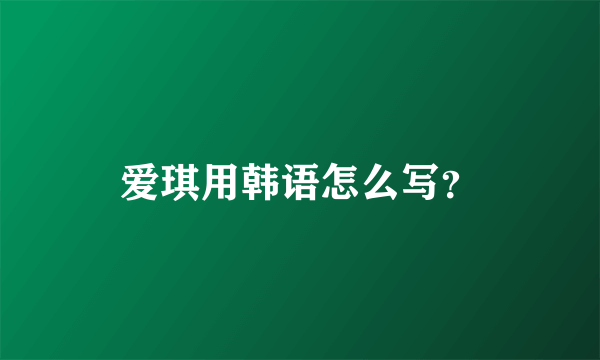 爱琪用韩语怎么写?